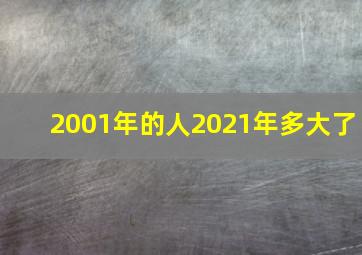 2001年的人2021年多大了